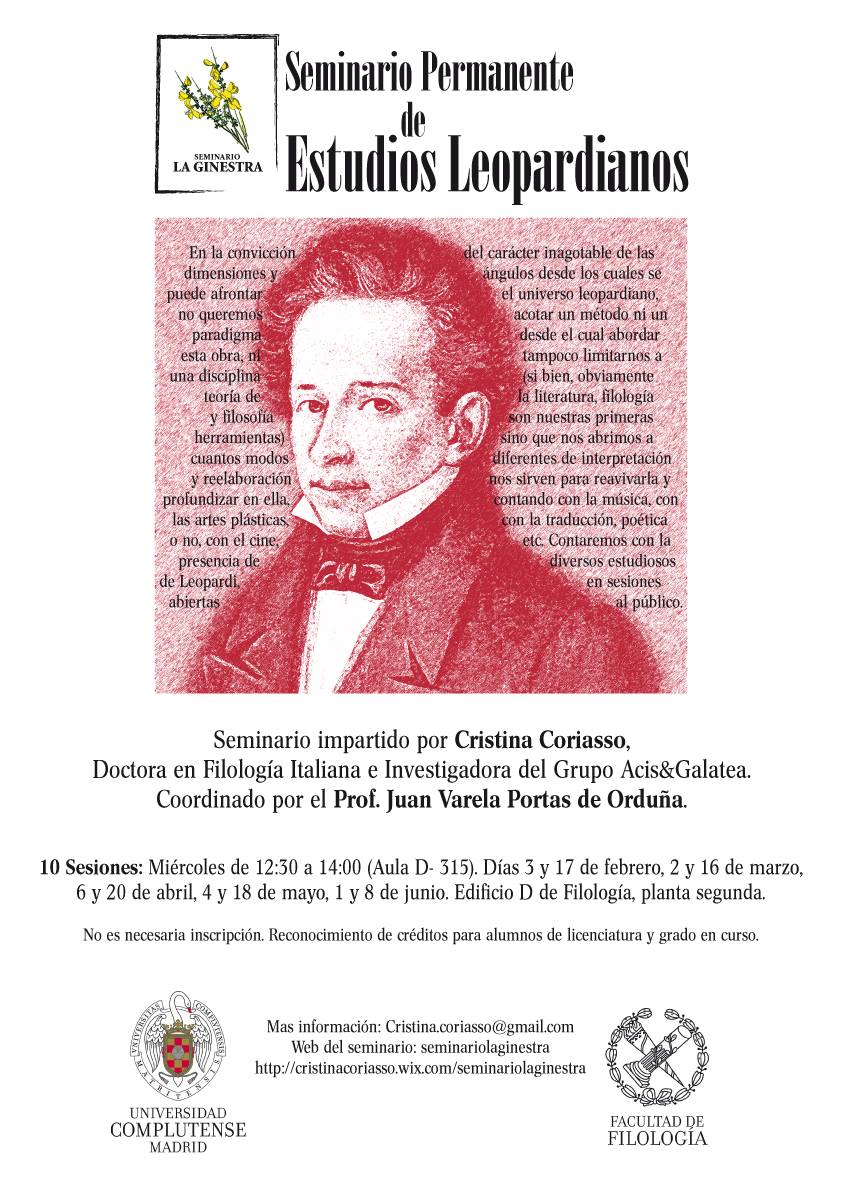 SEMINARIO
LA GINESTRA

Seminario Permanente
de
Estudios Leopardianos

En la convicción del carácter inagotable de las dimensiones y ángulos desde los cuales se puede afrontar el universo leopardiano, no queremos acotar un método ni un paradigma desde el cual abordar esta obra, ni tampoco limitarnos a una disciplina (si bien, obviamente teoría de la literatura, filología y filosofía son nuestras primeras herramientas) sino que nos abrimos a cuantos modos diferentes de interpretación y reelaboración nos sirven para reavivarla y profundizar en ella, contando con la música, con las artes plásticas, con la traducción, poética o no, con el cine, etc. Contaremos con la presencia de diversos estudiosos de Leopardi, en sesiones abiertas al público.

Seminario impartido por Cristina Coriasso,
Doctora en Filología Italiana e Investigadora del Grupo Acis&Galatea.
Coordinado por el Prof. Juan Varela Portas de Orduña.

10 Sesiones: Miércoles de 12:30 a 14:00 (Aula D- 315). Días 3 y 17 de febrero, 2 y 16 de marzo, 6 y 20 de abril, 4 y 18 de mayo, 1 y 8 de junio. Edificio D de Filología, planta segunda.

No es necesaria inscripción. Reconocimiento de créditos para alumnos de licenciatura y grado en curso.

UNIVERSITAS COMPLUTENSIS MATRITENSIS

UNIVERSIDAD
COMPLUTENSE
MADRID

Mas información: Cristina.coriasso@gmail.com
Web del seminario: seminariolaginestra
http://cristinacoriasso.wix.com/seminariolaginestra

FACULTAD DE
FILOLOGÍA